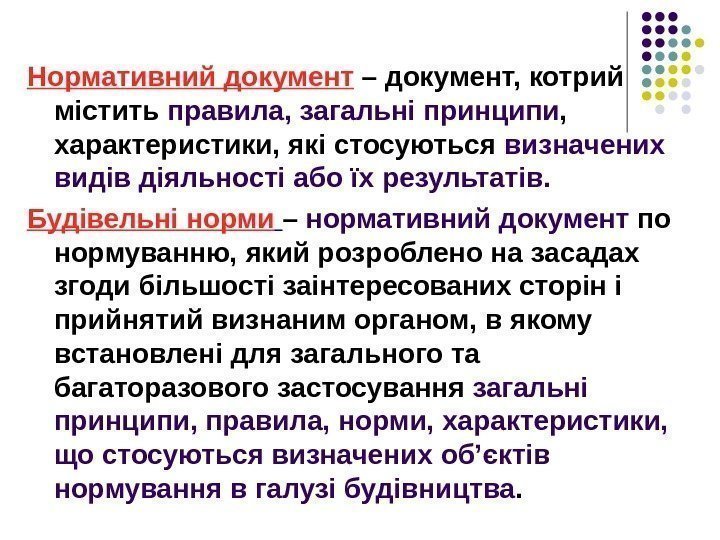 Нормативний документ – документ, котрий містить правила, загальні принципи, характеристики, які стосуються визначених видів діяльності або їх результатів.

Будівельні норми – нормативний документ по нормуванню, який розроблено на засадах згоди більшості заінтересованих сторін і прийнятий визнаним органом, в якому встановлені для загального та багаторазового застосування загальні принципи, правила, норми, характеристики, що стосуються визначених об'єктів нормування в галузі будівництва.